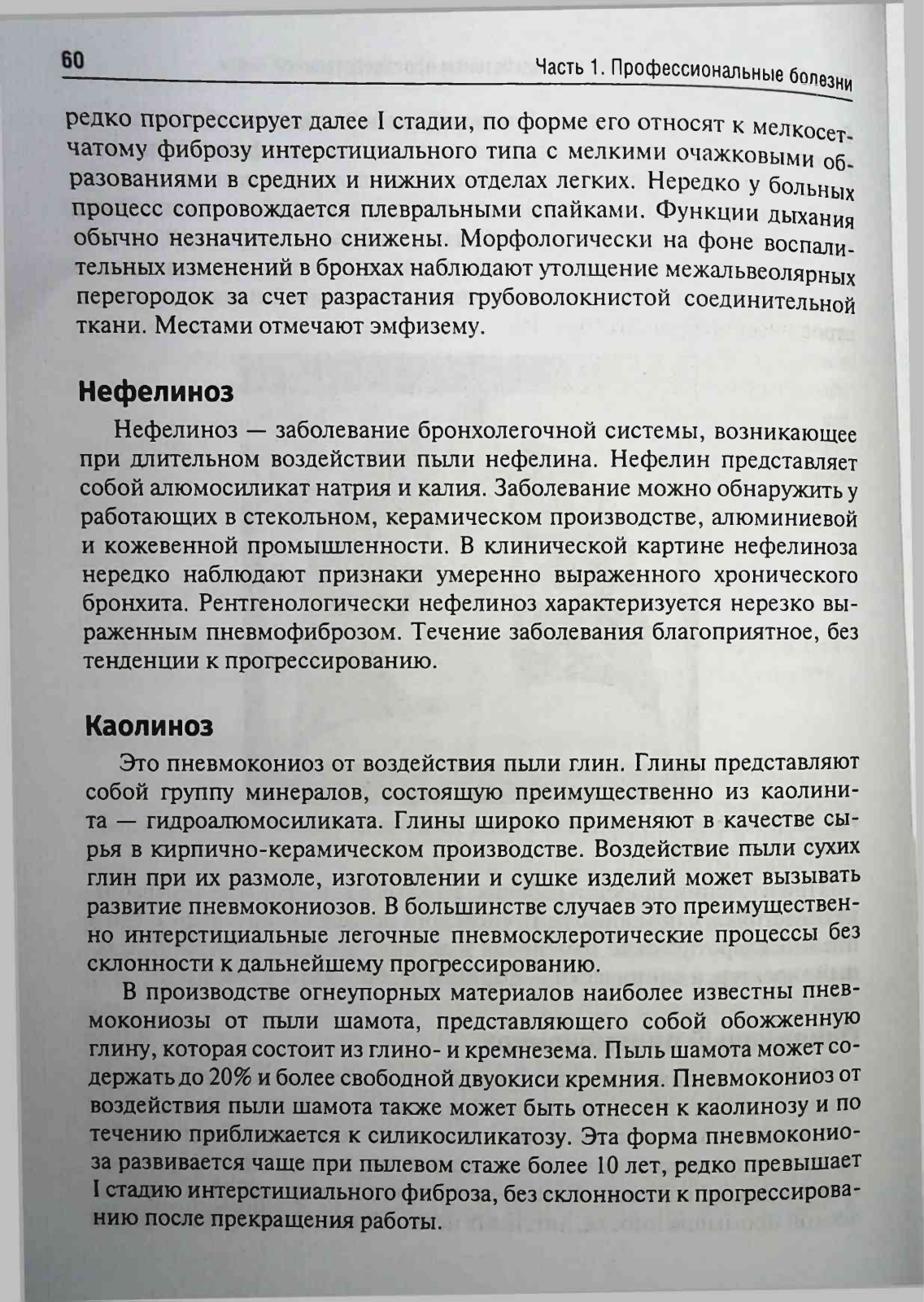 60 Часть 1. Профессиональные болезни

редко прогрессирует далее I стадии, по форме его относят к мелкосетчатому фиброзу интерстициального типа с мелкими очажковыми образованиями в средних и нижних отделах легких. Нередко у больных процесс сопровождается плевральными спайками. Функции дыхания обычно незначительно снижены. Морфологически на фоне воспалительных изменений в бронхах наблюдают утолщение межальвеолярных перегородок за счет разрастания грубоволокнистой соединительной ткани. Местами отмечают эмфизему.

Нефелиноз

Нефелиноз — заболевание бронхолегочной системы, возникающее при длительном воздействии пыли нефелина. Нефелин представляет собой алюмосиликат натрия и калия. Заболевание можно обнаружить у работающих в стекольном, керамическом производстве, алюминиевой и кожевенной промышленности. В клинической картине нефелиноза нередко наблюдают признаки умеренно выраженного хронического бронхита. Рентгенологически нефелиноз характеризуется нерезко выраженным пневмофиброзом. Течение заболевания благоприятное, без тенденции к прогрессированию.

Каолиноз

Это пневмокониоз от воздействия пыли глин. Глины представляют собой группу минералов, состоящую преимущественно из каолинита — гидроалюмосиликата. Глины широко применяют в качестве сырья в кирпично-керамическом производстве. Воздействие пыли сухих глин при их размоле, изготовлении и сушке изделий может вызывать развитие пневмокониозов. В большинстве случаев это преимущественно интерстициальные легочные пневмосклеротические процессы без склонности к дальнейшему прогрессированию.

В производстве огнеупорных материалов наиболее известны пневмокониозы от пыли шамота, представляющего собой обожженную глину, которая состоит из глино- и кремнезема. Пыль шамота может содержать до 20% и более свободной двуокиси кремния. Пневмокониоз от воздействия пыли шамота также может быть отнесен к каолинозу и по течению приближается к силикосиликатозу. Эта форма пневмокониоза развивается чаще при пылевом стаже более 10 лет, редко превышает I стадию интерстициального фиброза, без склонности к прогрессированию после прекращения работы.